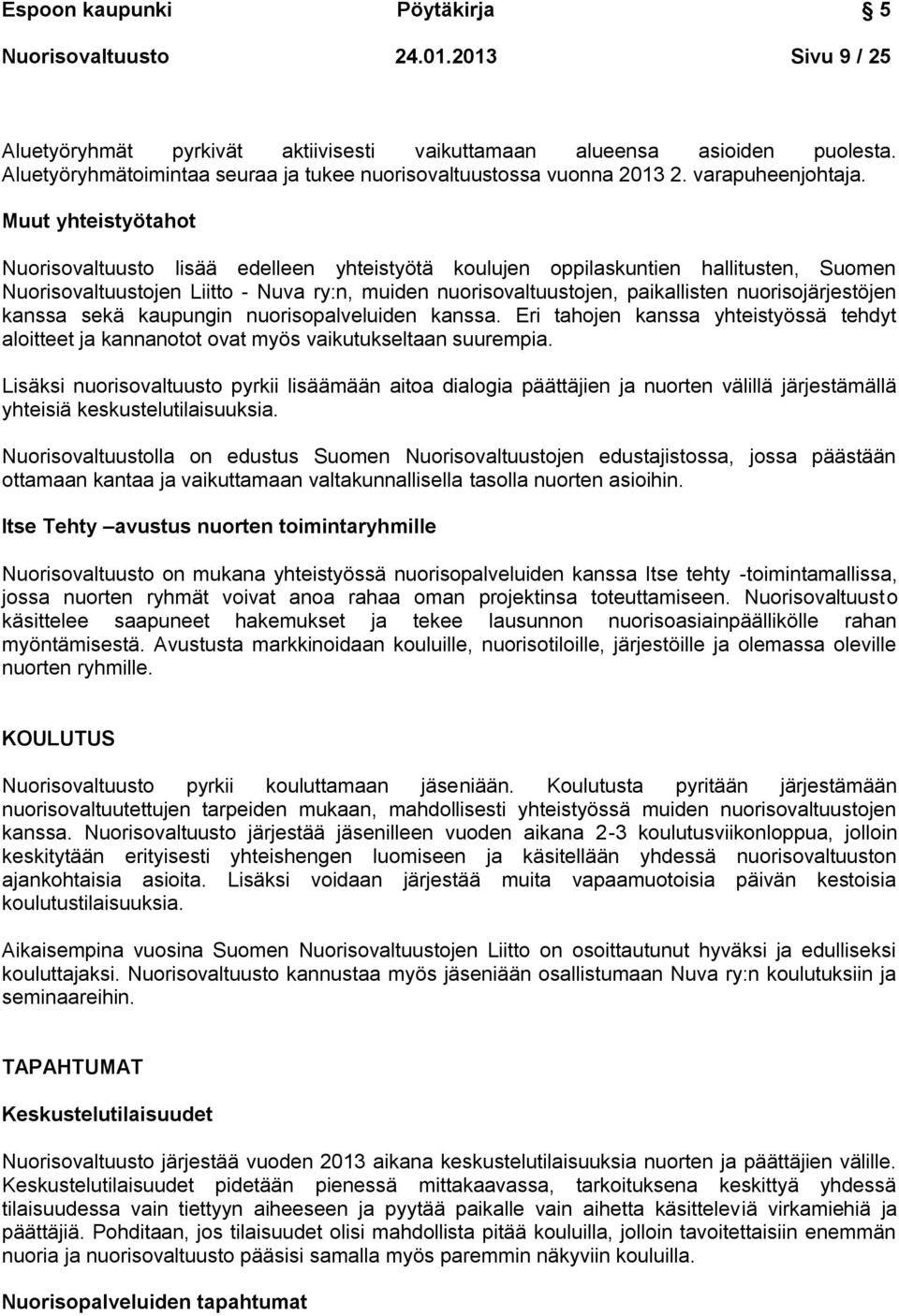 Espoon kaupunki Pöytäkirja 5

Nuorisovaltuusto 24.01.2013 Sivu 9 / 25

Aluetyöryhmät pyrkivät aktiivisesti vaikuttamaan alueensa asioiden puolesta. Aluetyöryhmätoimintaa seuraa ja tukee nuorisovaltuustossa vuonna 2013 2. varapuheenjohtaja.

Muut yhteistyötahot

Nuorisovaltuusto lisää edelleen yhteistyötä koulujen oppilaskuntien hallitusten, Suomen Nuorisovaltuustojen Liitto - Nuva ry:n, muiden nuorisovaltuustojen, paikallisten nuorisojärjestöjen kanssa sekä kaupungin nuorisopalveluiden kanssa. Eri tahojen kanssa yhteistyössä tehdyt aloitteet ja kannanotot ovat myös vaikutukseltaan suurempia.

Lisäksi nuorisovaltuusto pyrkii lisäämään aitoa dialogia päättäjien ja nuorten välillä järjestämällä yhteisiä keskustelutilaisuuksia.

Nuorisovaltuustolla on edustus Suomen Nuorisovaltuustojen edustajistossa, jossa päästään ottamaan kantaa ja vaikuttamaan valtakunnallisella tasolla nuorten asioihin.

Itse Tehty –avustus nuorten toimintaryhmille

Nuorisovaltuusto on mukana yhteistyössä nuorisopalveluiden kanssa Itse tehty -toimintamallissa, jossa nuorten ryhmät voivat anoa rahaa oman projektinsa toteuttamiseen. Nuorisovaltuusto käsittelee saapuneet hakemukset ja tekee lausunnon nuorisoasiainpäällikölle rahan myöntämisestä. Avustusta markkinoidaan kouluille, nuorisotiloille, järjestöille ja olemassa oleville nuorten ryhmille.

KOULUTUS

Nuorisovaltuusto pyrkii kouluttamaan jäseniään. Koulutusta pyritään järjestämään nuorisovaltuutettujen tarpeiden mukaan, mahdollisesti yhteistyössä muiden nuorisovaltuustojen kanssa. Nuorisovaltuusto järjestää jäsenilleen vuoden aikana 2-3 koulutusviikonloppua, jolloin keskitytään erityisesti yhteishengen luomiseen ja käsitellään yhdessä nuorisovaltuuston ajankohtaisia asioita. Lisäksi voidaan järjestää muita vapaamuotoisia päivän kestoisia koulutustilaisuuksia.

Aikaisempina vuosina Suomen Nuorisovaltuustojen Liitto on osoittautunut hyväksi ja edulliseksi kouluttajaksi. Nuorisovaltuusto kannustaa myös jäseniään osallistumaan Nuva ry:n koulutuksiin ja seminaareihin.

TAPAHTUMAT

Keskustelutilaisuudet

Nuorisovaltuusto järjestää vuoden 2013 aikana keskustelutilaisuuksia nuorten ja päättäjien välille. Keskustelutilaisuudet pidetään pienessä mittakaavassa, tarkoituksena keskittyä yhdessä tilaisuudessa vain tiettyyn aiheeseen ja pyytää paikalle vain aihetta käsitteleviä virkamiehiä ja päättäjiä. Pohditaan, jos tilaisuudet olisi mahdollista pitää kouluilla, jolloin tavoitettaisiin enemmän nuoria ja nuorisovaltuusto pääsisi samalla myös paremmin näkyviin kouluilla.

Nuorisopalveluiden tapahtumat